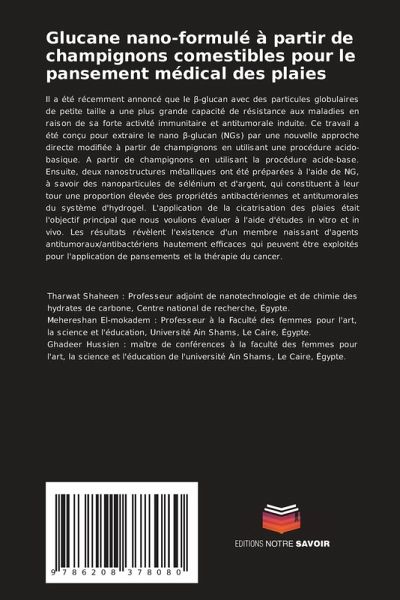 Glucane nano-formulé à partir de champignons comestibles pour le pansement médical des plaies

Il a été récemment annoncé que le β-glucan avec des particules globulaires de petite taille a une plus grande capacité de résistance aux maladies en raison de sa forte activité immunitaire et antitumorale induite. Ce travail a été conçu pour extraire le nano β-glucan (NGs) par une nouvelle approche directe modifiée à partir de champignons en utilisant une procédure acido-basique. A partir de champignons en utilisant la procédure acide-base. Ensuite, deux nanostructures métalliques ont été préparées à l'aide de NG, à savoir des nanoparticules de sélénium et d'argent, qui constituent à leur tour une proportion élevée des propriétés antibactériennes et antitumorales du système d'hydrogel. L'application de la cicatrisation des plaies était l'objectif principal que nous voulions évaluer à l'aide d'études in vitro et in vivo. Les résultats révèlent l'existence d'un membre naissant d'agents antitumoraux/antibactériens hautement efficaces qui peuvent être exploités pour l'application de pansements et la thérapie du cancer.

Tharwat Shaheen : Professeur adjoint de nanotechnologie et de chimie des hydrates de carbone, Centre national de recherche, Égypte.
Mehereshan El-mokadem : Professeur à la Faculté des femmes pour l'art, la science et l'éducation, Université Ain Shams, Le Caire, Égypte.
Ghadeer Hussien : maître de conférences à la faculté des femmes pour l'art, la science et l'éducation de l'université Ain Shams, Le Caire, Égypte.

9 786208 378080

EDITIONS NOTRE SAVOIR